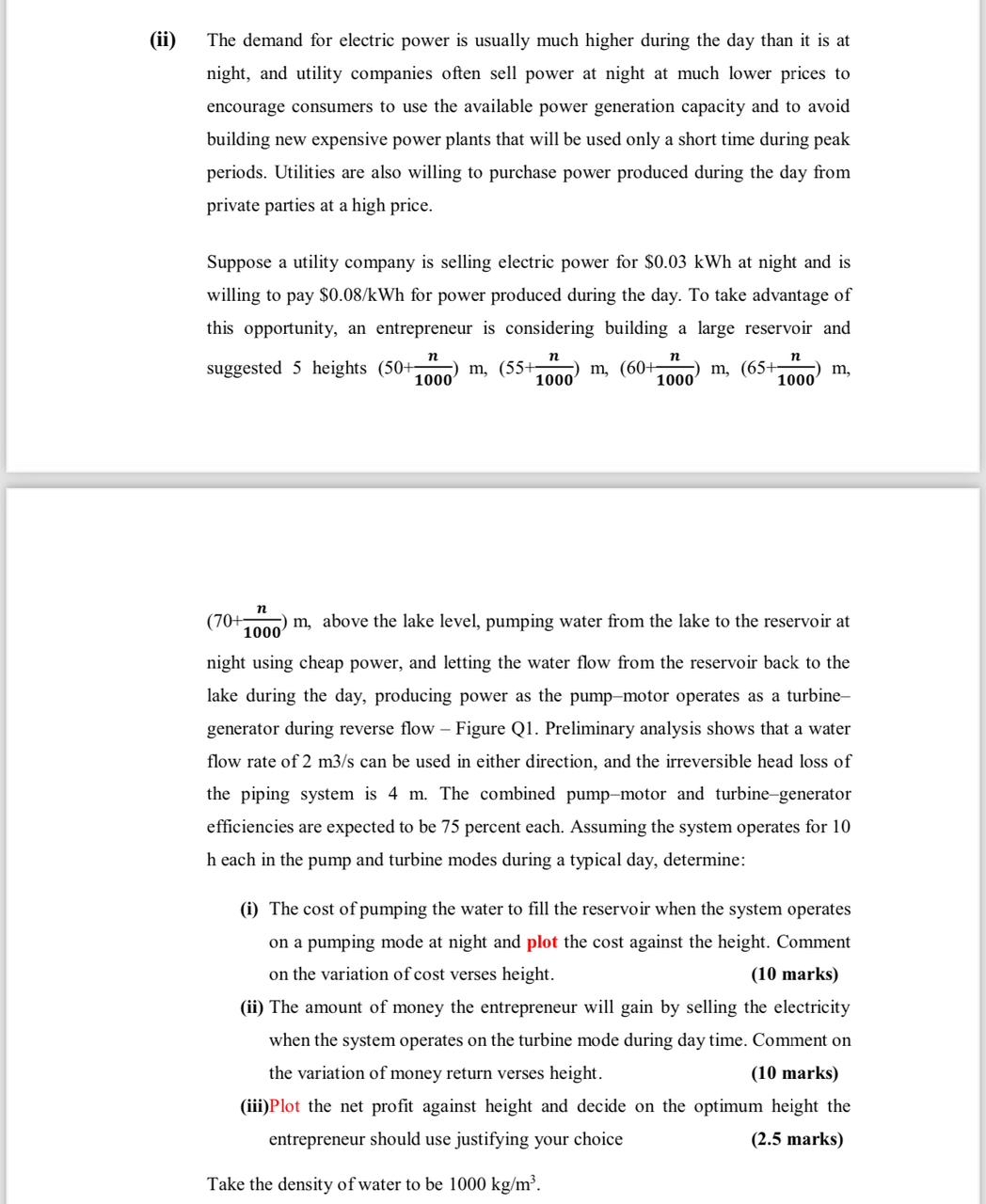 (ii) The demand for electric power is usually much higher during the day than it is at night, and utility companies often sell power at night at much lower prices to encourage consumers to use the available power generation capacity and to avoid building new expensive power plants that will be used only a short time during peak periods. Utilities are also willing to purchase power produced during the day from private parties at a high price.

Suppose a utility company is selling electric power for \$0.03 kWh at night and is willing to pay \$0.08/kWh for power produced during the day. To take advantage of this opportunity, an entrepreneur is considering building a large reservoir and suggested 5 heights $(50+\frac{n}{1000})$ m, $(55+\frac{n}{1000})$ m, $(60+\frac{n}{1000})$ m, $(65+\frac{n}{1000})$ m,

$(70+\frac{n}{1000})$ m, above the lake level, pumping water from the lake to the reservoir at night using cheap power, and letting the water flow from the reservoir back to the lake during the day, producing power as the pump–motor operates as a turbine–generator during reverse flow – Figure Q1. Preliminary analysis shows that a water flow rate of 2 m3/s can be used in either direction, and the irreversible head loss of the piping system is 4 m. The combined pump–motor and turbine–generator efficiencies are expected to be 75 percent each. Assuming the system operates for 10 h each in the pump and turbine modes during a typical day, determine:

(i) The cost of pumping the water to fill the reservoir when the system operates on a pumping mode at night and plot the cost against the height. Comment on the variation of cost verses height. (10 marks)

(ii) The amount of money the entrepreneur will gain by selling the electricity when the system operates on the turbine mode during day time. Comment on the variation of money return verses height. (10 marks)

(iii)Plot the net profit against height and decide on the optimum height the entrepreneur should use justifying your choice (2.5 marks)

Take the density of water to be 1000 kg/m$^3$.